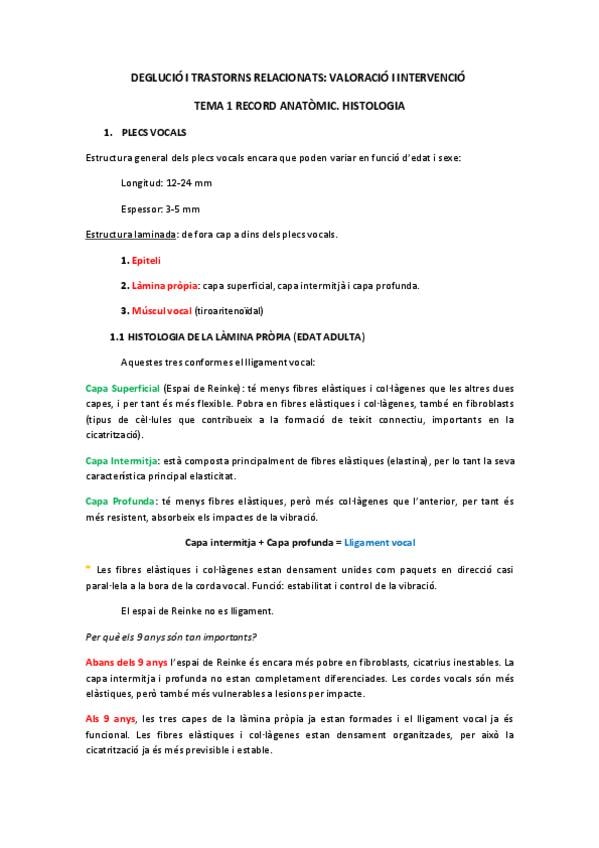 DEGLUCIÓ I TRASTORNS RELACIONATS: VALORACIÓ I INTERVENCIÓ

TEMA 1 RECORD ANATÒMIC. HISTOLOGIA

1. PLECS VOCALS

Estructura general dels plecs vocals encara que poden variar en funció d'edat i sexe:

Longitud: 12-24 mm

Espessor: 3-5 mm

Estructura laminada: de fora cap a dins dels plecs vocals.

1. Epiteli

2. Làmina pròpia: capa superficial, capa intermitjà i capa profunda.

3. Múscul vocal (tiroaritenoïdal)

1.1 HISTOLOGIA DE LA LÀMINA PRÒPIA (EDAT ADULTA)

Aquestes tres conformes el lligament vocal:

Capa Superficial (Espai de Reinke): té menys fibres elàstiques i col·làgenes que les altres dues capes, i per tant és més flexible. Pobra en fibres elàstiques i col·làgenes, també en fibroblasts (tipus de cèl·lules que contribueix a la formació de teixit connectiu, importants en la cicatrització).

Capa Intermitja: està composta principalment de fibres elàstiques (elastina), per lo tant la seva característica principal elasticitat.

Capa Profunda: té menys fibres elàstiques, però més col·làgenes que l'anterior, per tant és més resistent, absorbeix els impactes de la vibració.

Capa intermitja + Capa profunda = Lligament vocal

* Les fibres elàstiques i col·làgenes estan densament unides com paquets en direcció casi paral·lela a la bora de la corda vocal. Funció: estabilitat i control de la vibració.

El espai de Reinke no es lligament.

Per què els 9 anys són tan importants?

Abans dels 9 anys l'espai de Reinke és encara més pobre en fibroblasts, cicatrius inestables. La capa intermitja i profunda no estan completament diferenciades. Les cordes vocals són més elàstiques, però també més vulnerables a lesions per impacte.

Als 9 anys, les tres capes de la làmina pròpia ja estan formades i el lligament vocal ja és funcional. Les fibres elàstiques i col·làgenes estan densament organitzades, per això la cicatrització ja és més previsible i estable.